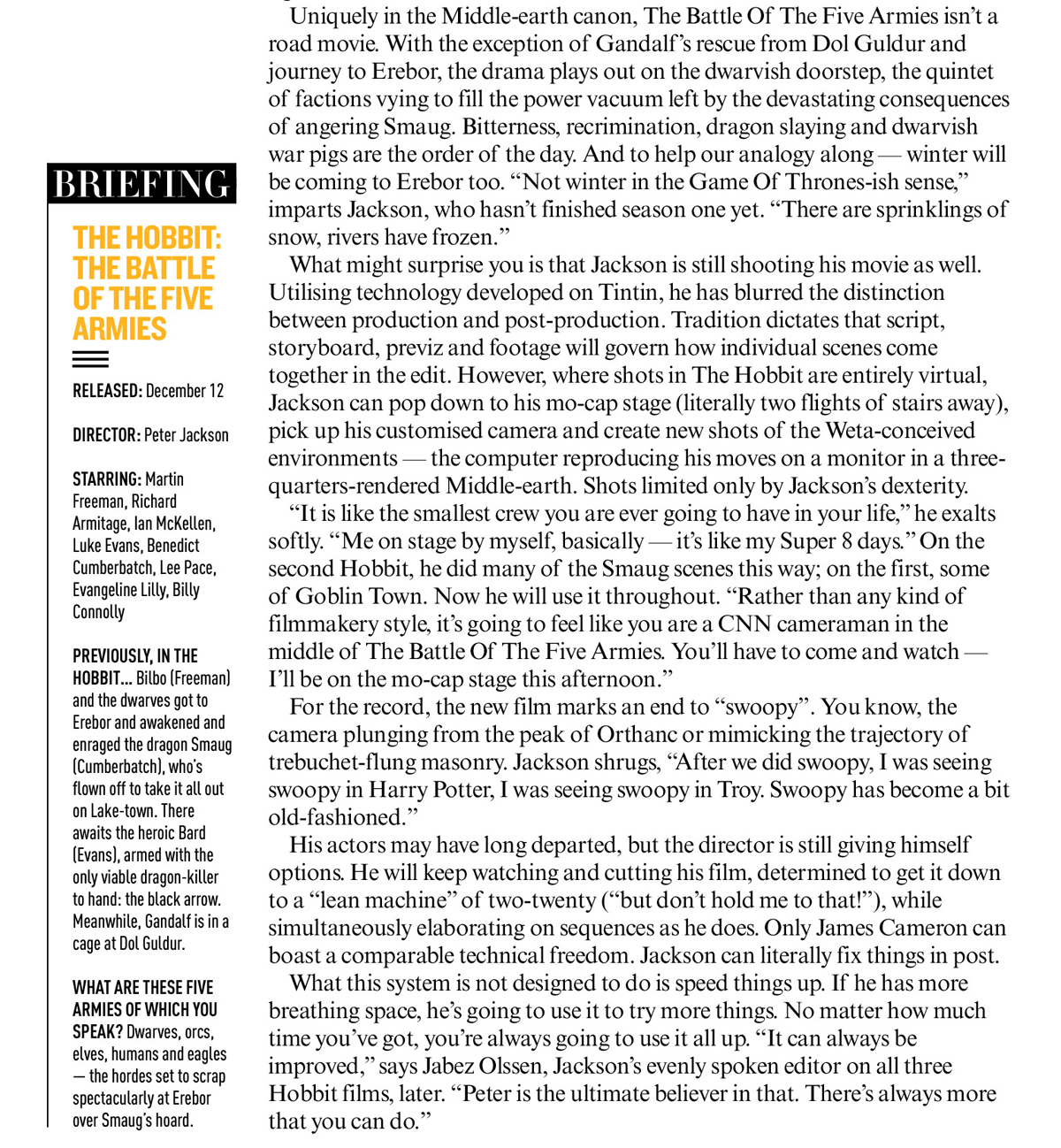 BRIEFING

THE HOBBIT: THE BATTLE OF THE FIVE ARMIES

RELEASED: December 12

DIRECTOR: Peter Jackson

STARRING: Martin Freeman, Richard Armitage, Ian McKellen, Luke Evans, Benedict Cumberbatch, Lee Pace, Evangeline Lilly, Billy Connolly

PREVIOUSLY, IN THE HOBBIT... Bilbo (Freeman) and the dwarves got to Erebor and awakened and enraged the dragon Smaug (Cumberbatch), who's flown off to take it all out on Lake-town. There awaits the heroic Bard (Evans), armed with the only viable dragon-killer to hand: the black arrow. Meanwhile, Gandalf is in a cage at Dol Guldur.

WHAT ARE THESE FIVE ARMIES OF WHICH YOU SPEAK? Dwarves, orcs, elves, humans and eagles — the hordes set to scrap spectacularly at Erebor over Smaug's hoard.

Uniquely in the Middle-earth canon, The Battle Of The Five Armies isn't a road movie. With the exception of Gandalf's rescue from Dol Guldur and journey to Erebor, the drama plays out on the dwarvish doorstep, the quintet of factions vying to fill the power vacuum left by the devastating consequences of angering Smaug. Bitterness, recrimination, dragon slaying and dwarvish war pigs are the order of the day. And to help our analogy along — winter will be coming to Erebor too. "Not winter in the Game Of Thrones-ish sense," imparts Jackson, who hasn't finished season one yet. "There are sprinklings of snow, rivers have frozen."

What might surprise you is that Jackson is still shooting his movie as well. Utilising technology developed on Tintin, he has blurred the distinction between production and post-production. Tradition dictates that script, storyboard, previz and footage will govern how individual scenes come together in the edit. However, where shots in The Hobbit are entirely virtual, Jackson can pop down to his mo-cap stage (literally two flights of stairs away), pick up his customised camera and create new shots of the Weta-conceived environments — the computer reproducing his moves on a monitor in a three-quarters-rendered Middle-earth. Shots limited only by Jackson's dexterity.

"It is like the smallest crew you are ever going to have in your life," he exalts softly. "Me on stage by myself, basically — it's like my Super 8 days." On the second Hobbit, he did many of the Smaug scenes this way; on the first, some of Goblin Town. Now he will use it throughout. "Rather than any kind of filmmakery style, it's going to feel like you are a CNN cameraman in the middle of The Battle Of The Five Armies. You'll have to come and watch — I'll be on the mo-cap stage this afternoon."

For the record, the new film marks an end to "swoopy". You know, the camera plunging from the peak of Orthanc or mimicking the trajectory of trebuchet-flung masonry. Jackson shrugs, "After we did swoopy, I was seeing swoopy in Harry Potter, I was seeing swoopy in Troy. Swoopy has become a bit old-fashioned."

His actors may have long departed, but the director is still giving himself options. He will keep watching and cutting his film, determined to get it down to a "lean machine" of two-twenty ("but don't hold me to that!"), while simultaneously elaborating on sequences as he does. Only James Cameron can boast a comparable technical freedom. Jackson can literally fix things in post.

What this system is not designed to do is speed things up. If he has more breathing space, he's going to use it to try more things. No matter how much time you've got, you're always going to use it all up. "It can always be improved," says Jabez Olssen, Jackson's evenly spoken editor on all three Hobbit films, later. "Peter is the ultimate believer in that. There's always more that you can do."